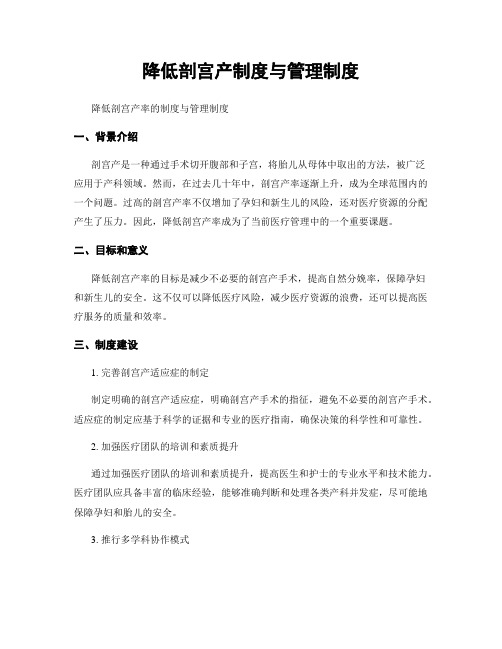 降低剖宫产制度与管理制度

降低剖宫产率的制度与管理制度

一、背景介绍

剖宫产是一种通过手术切开腹部和子宫，将胎儿从母体中取出的方法，被广泛应用于产科领域。然而，在过去几十年中，剖宫产率逐渐上升，成为全球范围内的一个问题。过高的剖宫产率不仅增加了孕妇和新生儿的风险，还对医疗资源的分配产生了压力。因此，降低剖宫产率成为了当前医疗管理中的一个重要课题。

二、目标和意义

降低剖宫产率的目标是减少不必要的剖宫产手术，提高自然分娩率，保障孕妇和新生儿的安全。这不仅可以降低医疗风险，减少医疗资源的浪费，还可以提高医疗服务的质量和效率。

三、制度建设

1. 完善剖宫产适应症的制定

制定明确的剖宫产适应症，明确剖宫产手术的指征，避免不必要的剖宫产手术。适应症的制定应基于科学的证据和专业的医疗指南，确保决策的科学性和可靠性。

2. 加强医疗团队的培训和素质提升

通过加强医疗团队的培训和素质提升，提高医生和护士的专业水平和技术能力。医疗团队应具备丰富的临床经验，能够准确判断和处理各类产科并发症，尽可能地保障孕妇和胎儿的安全。

3. 推行多学科协作模式